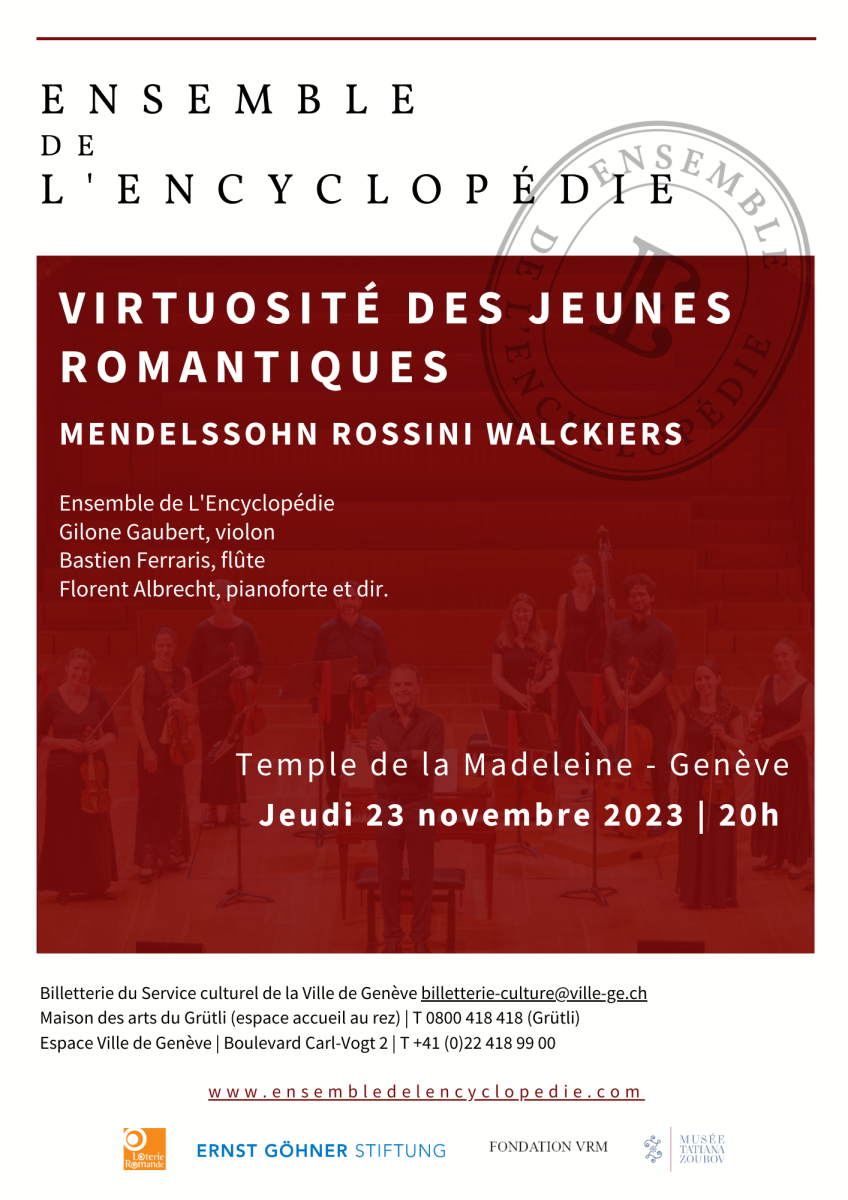 ENSEMBLE
DE
L'ENCYCLOPÉDIE

ENSEMBLE DE L'ENCYCLOPÉDIE

VIRTUOSITÉ DES JEUNES ROMANTIQUES

MENDELSSOHN ROSSINI WALCKIERS

Ensemble de L'Encyclopédie
Gilone Gaubert, violon
Bastien Ferraris, flûte
Florent Albrecht, pianoforte et dir.

Temple de la Madeleine - Genève
Jeudi 23 novembre 2023 | 20h

Billetterie du Service culturel de la Ville de Genève billetterie-culture@ville-ge.ch
Maison des arts du Grütli (espace accueil au rez) | T 0800 418 418 (Grütli)
Espace Ville de Genève | Boulevard Carl-Vogt 2 | T +41 (0)22 418 99 00

www.ensembledelencyclopedie.com

Loterie Romande

ERNST GÖHNER STIFTUNG

FONDATION VRM

MUSÉE TATIANA ZOUBOV